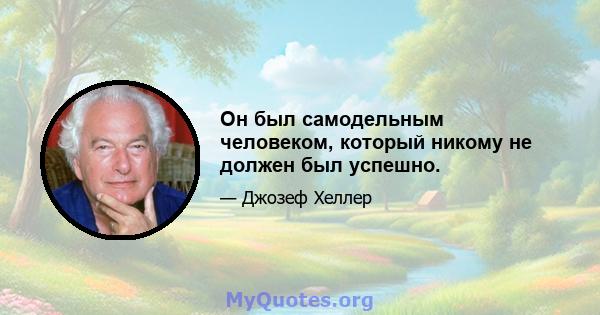 Он был самодельным человеком, который никому не должен был успешно.

— Джозеф Хеллер

MyQuotes.org